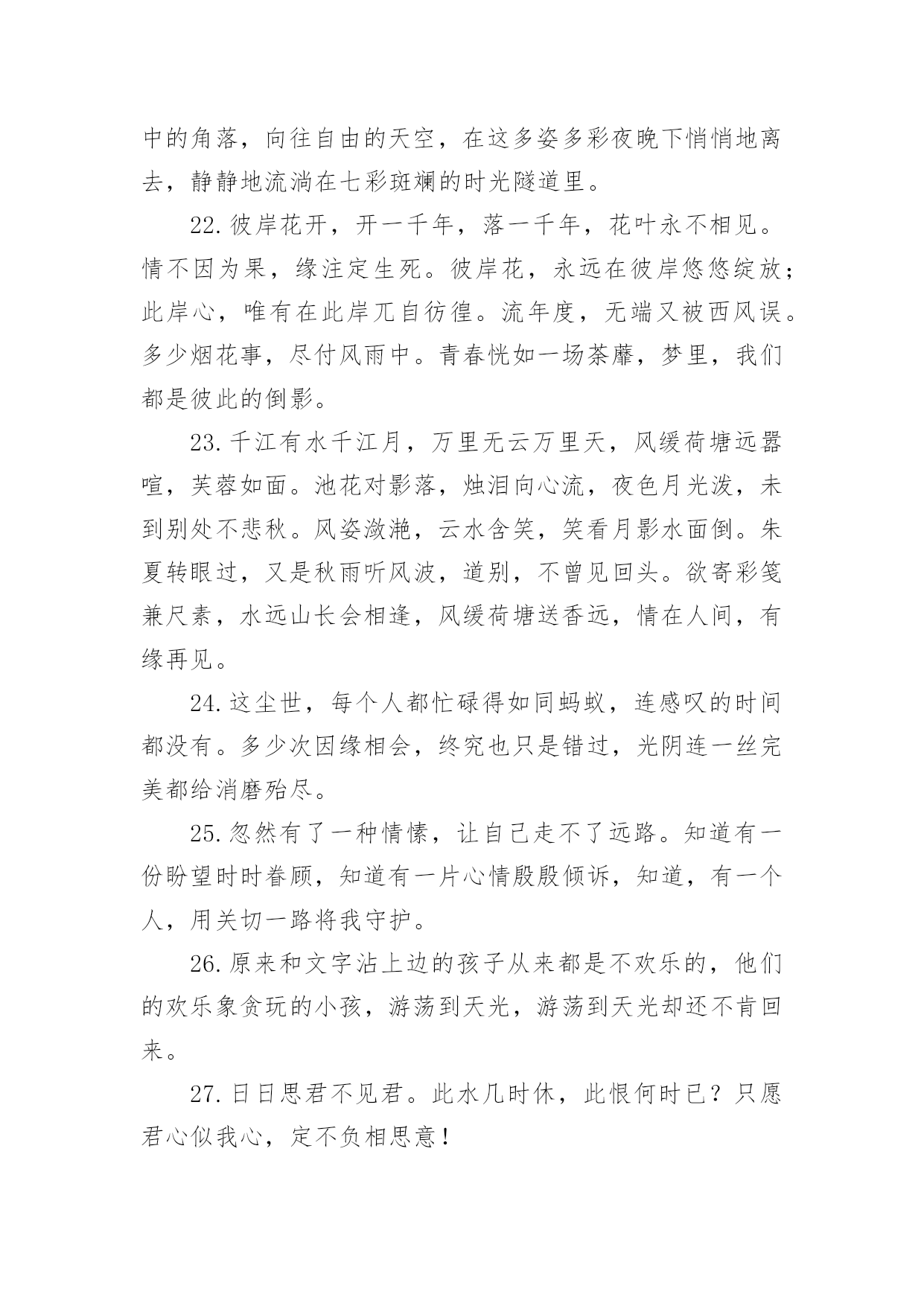 中的角落，向往自由的天空，在这多姿多彩夜晚下悄悄地离去，静静地流淌在七彩斑斓的时光隧道里。

22.彼岸花开，开一千年，落一千年，花叶永不相见。情不因为果，缘注定生死。彼岸花，永远在彼岸悠悠绽放；此岸心，唯有在此岸兀自彷徨。流年度，无端又被西风误。多少烟花事，尽付风雨中。青春恍如一场荼蘼，梦里，我们都是彼此的倒影。

23.千江有水千江月，万里无云万里天，风缓荷塘远嚣喧，芙蓉如面。池花对影落，烛泪向心流，夜色月光泼，未到别处不悲秋。风姿潋滟，云水含笑，笑看月影水面倒。朱夏转眼过，又是秋雨听风波，道别，不曾见回头。欲寄彩笺兼尺素，水远山长会相逢，风缓荷塘送香远，情在人间，有缘再见。

24.这尘世，每个人都忙碌得如同蚂蚁，连感叹的时间都没有。多少次因缘相会，终究也只是错过，光阴连一丝完美都给消磨殆尽。

25.忽然有了一种情愫，让自己走不了远路。知道有一份盼望时时眷顾，知道有一片心情殷殷倾诉，知道，有一个人，用关切一路将我守护。

26.原来和文字沾上边的孩子从来都是不欢乐的，他们的欢乐象贪玩的小孩，游荡到天光，游荡到天光却还不肯回来。

27.日日思君不见君。此水几时休，此恨何时已？只愿君心似我心，定不负相思意！